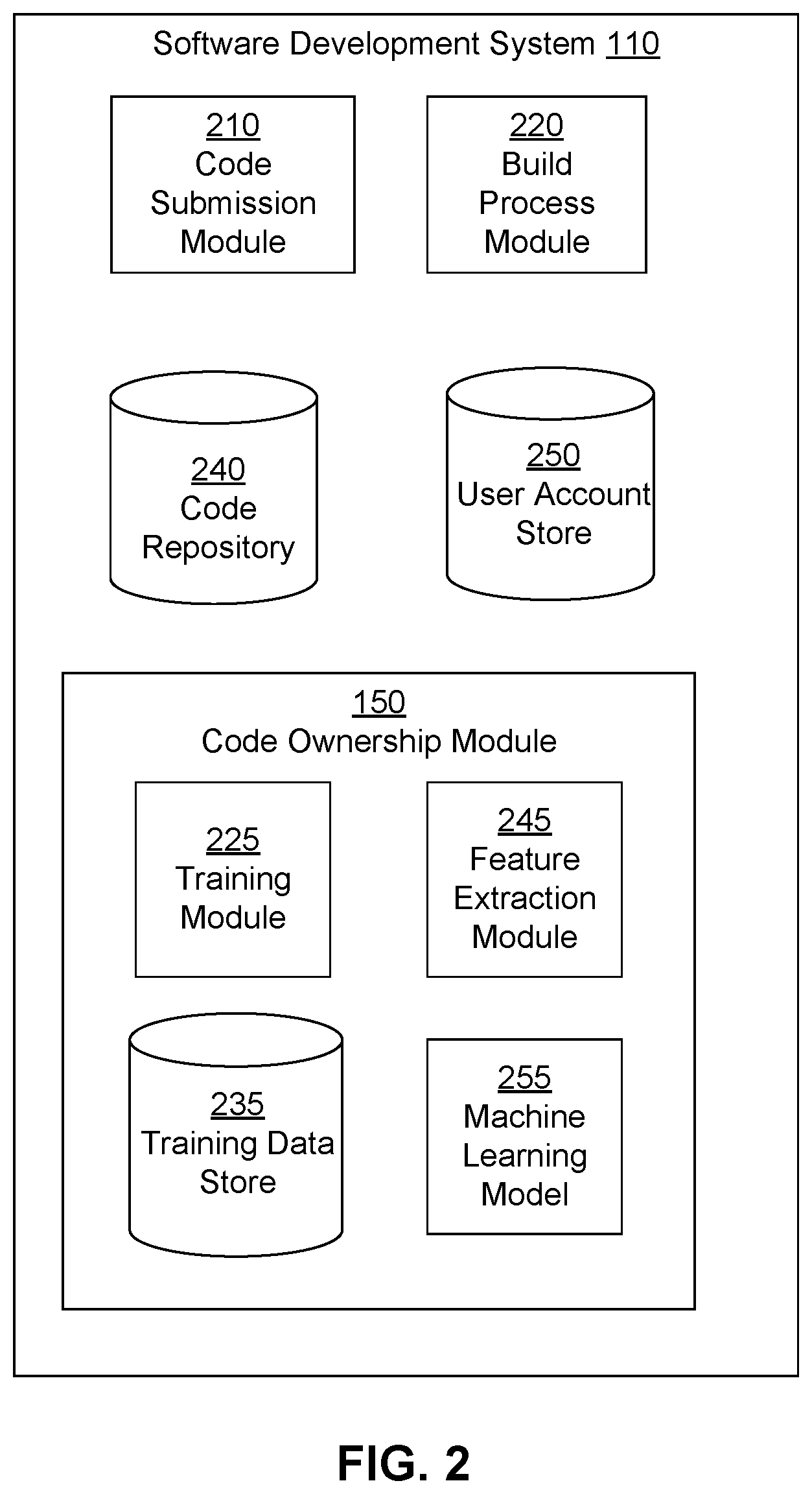 Software Development System 110

210
Code Submission Module

220
Build Process Module

240
Code Repository

250
User Account Store

150
Code Ownership Module

225
Training Module

245
Feature Extraction Module

235
Training Data Store

255
Machine Learning Model

FIG. 2